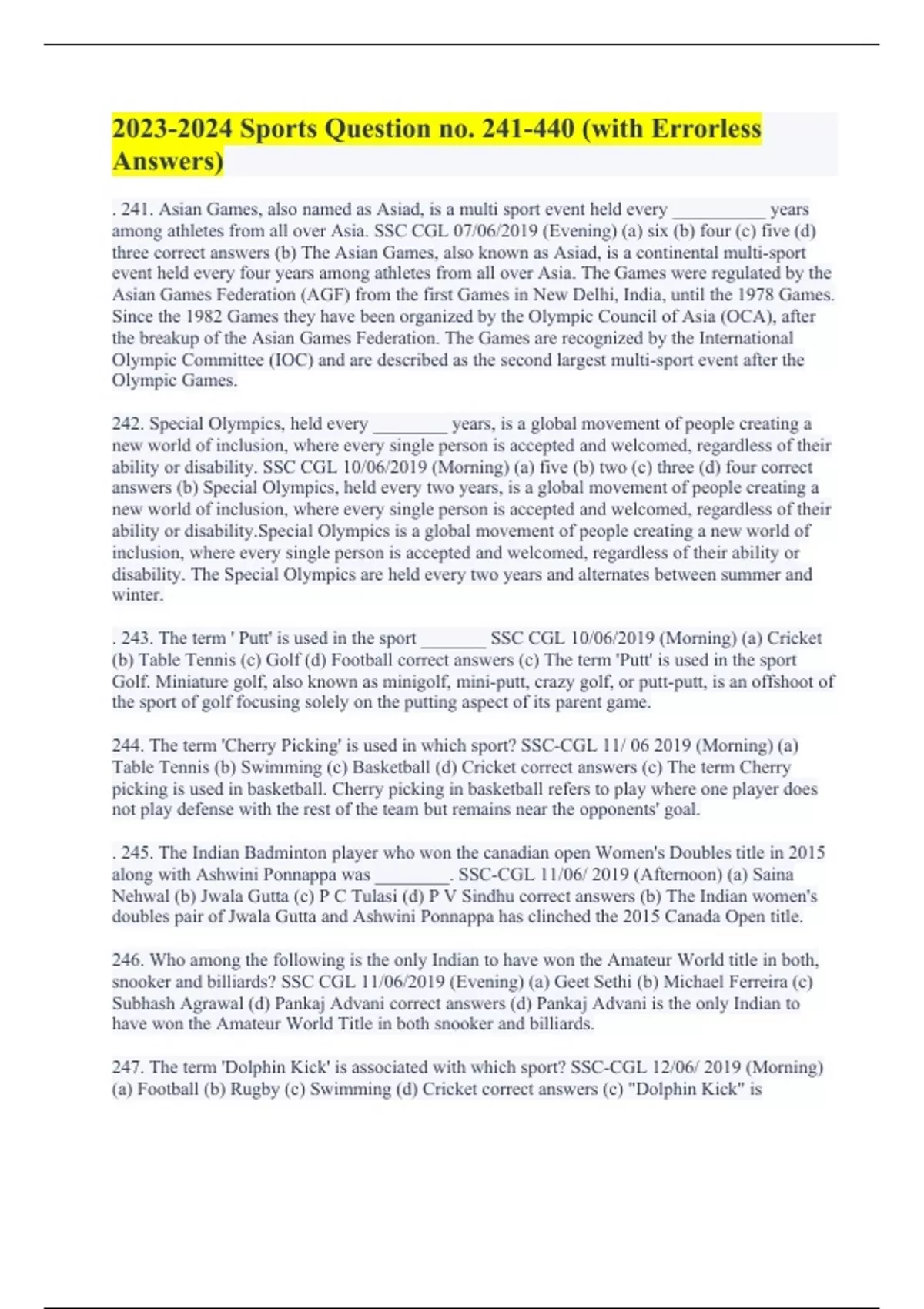 2023-2024 Sports Question no. 241-440 (with Errorless Answers)

. 241. Asian Games, also named as Asiad, is a multi sport event held every __________ years among athletes from all over Asia. SSC CGL 07/06/2019 (Evening) (a) six (b) four (c) five (d) three correct answers (b) The Asian Games, also known as Asiad, is a continental multi-sport event held every four years among athletes from all over Asia. The Games were regulated by the Asian Games Federation (AGF) from the first Games in New Delhi, India, until the 1978 Games. Since the 1982 Games they have been organized by the Olympic Council of Asia (OCA), after the breakup of the Asian Games Federation. The Games are recognized by the International Olympic Committee (IOC) and are described as the second largest multi-sport event after the Olympic Games.

242. Special Olympics, held every ________ years, is a global movement of people creating a new world of inclusion, where every single person is accepted and welcomed, regardless of their ability or disability. SSC CGL 10/06/2019 (Morning) (a) five (b) two (c) three (d) four correct answers (b) Special Olympics, held every two years, is a global movement of people creating a new world of inclusion, where every single person is accepted and welcomed, regardless of their ability or disability.Special Olympics is a global movement of people creating a new world of inclusion, where every single person is accepted and welcomed, regardless of their ability or disability. The Special Olympics are held every two years and alternates between summer and winter.

. 243. The term ' Putt' is used in the sport _______ SSC CGL 10/06/2019 (Morning) (a) Cricket (b) Table Tennis (c) Golf (d) Football correct answers (c) The term 'Putt' is used in the sport Golf. Miniature golf, also known as minigolf, mini-putt, crazy golf, or putt-putt, is an offshoot of the sport of golf focusing solely on the putting aspect of its parent game.

244. The term 'Cherry Picking' is used in which sport? SSC-CGL 11/ 06 2019 (Morning) (a) Table Tennis (b) Swimming (c) Basketball (d) Cricket correct answers (c) The term Cherry picking is used in basketball. Cherry picking in basketball refers to play where one player does not play defense with the rest of the team but remains near the opponents' goal.

. 245. The Indian Badminton player who won the canadian open Women's Doubles title in 2015 along with Ashwini Ponnappa was ________. SSC-CGL 11/06/ 2019 (Afternoon) (a) Saina Nehwal (b) Jwala Gutta (c) P C Tulasi (d) P V Sindhu correct answers (b) The Indian women's doubles pair of Jwala Gutta and Ashwini Ponnappa has clinched the 2015 Canada Open title.

246. Who among the following is the only Indian to have won the Amateur World title in both, snooker and billiards? SSC CGL 11/06/2019 (Evening) (a) Geet Sethi (b) Michael Ferreira (c) Subhash Agrawal (d) Pankaj Advani correct answers (d) Pankaj Advani is the only Indian to have won the Amateur World Title in both snooker and billiards.

247. The term 'Dolphin Kick' is associated with which sport? SSC-CGL 12/06/ 2019 (Morning) (a) Football (b) Rugby (c) Swimming (d) Cricket correct answers (c) "Dolphin Kick" is